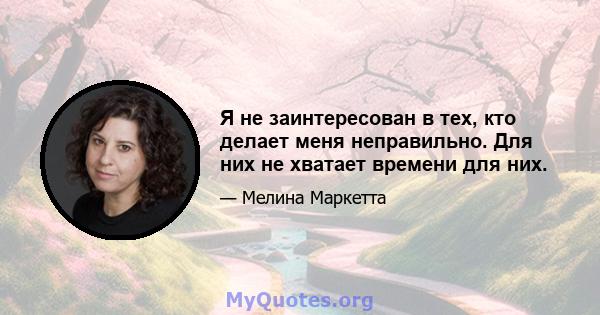 Я не заинтересован в тех, кто делает меня неправильно. Для них не хватает времени для них.

— Мелина Маркетта

MyQuotes.org